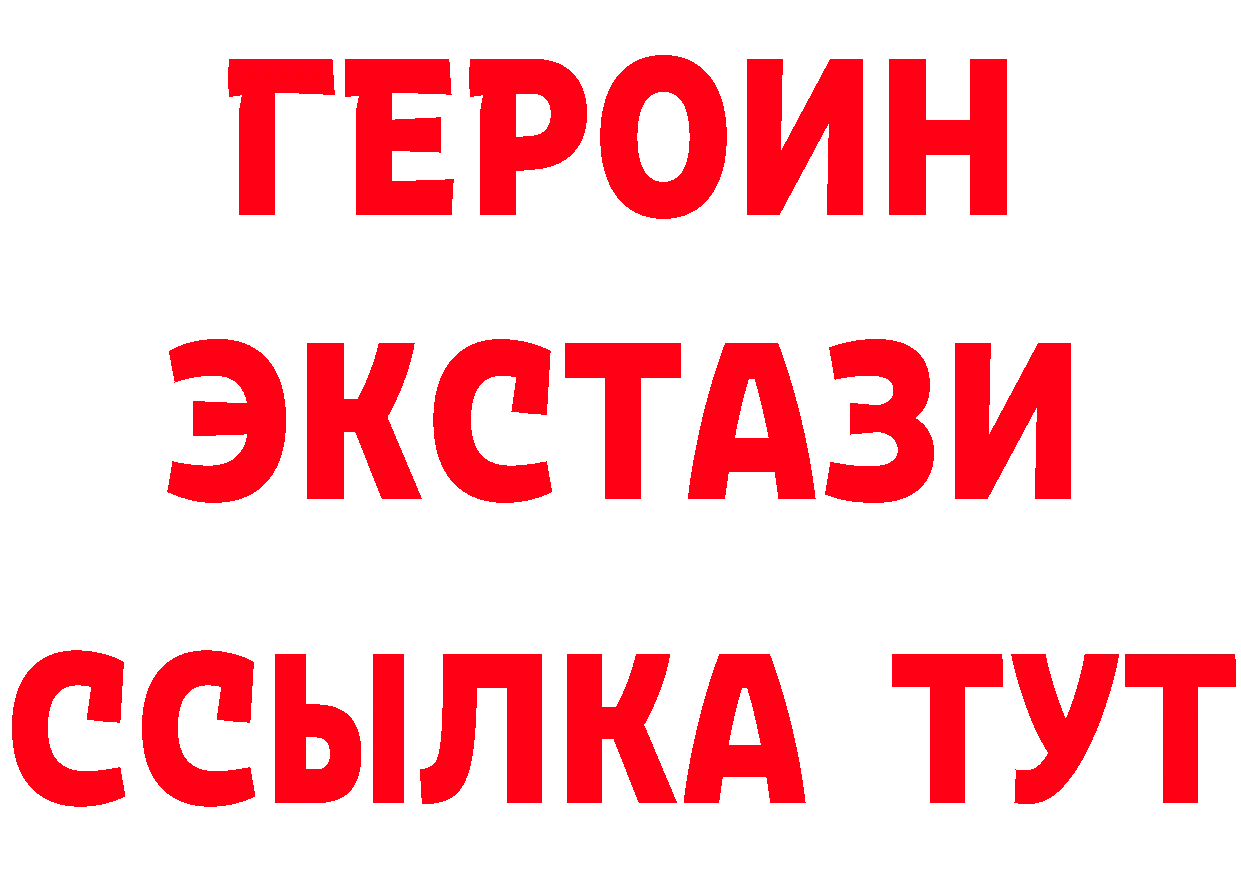 ГЕРОИН
ЭКСТАЗИ
ССЫЛКА ТУТ